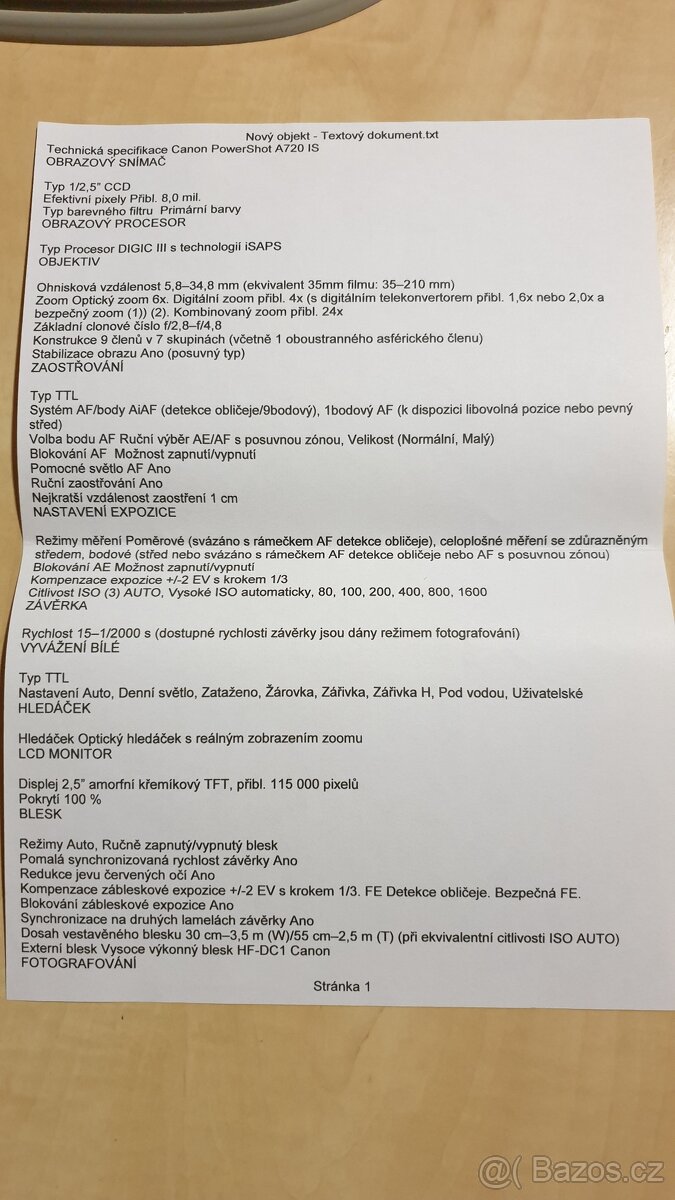 Nový objekt - Textový dokument.txt
Technická specifikace Canon PowerShot A720 IS
OBRAZOVÝ SNÍMAČ

Typ 1/2,5" CCD
Efektivní pixely Přibl. 8,0 mil.
Typ barevného filtru Primární barvy
OBRAZOVÝ PROCESOR

Typ Procesor DIGIC III s technologií iSAPS
OBJEKTIV

Ohnisková vzdálenost 5,8–34,8 mm (ekvivalent 35mm filmu: 35–210 mm)
Zoom Optický zoom 6x. Digitální zoom přibl. 4x (s digitálním telekonvertorem přibl. 1,6x nebo 2,0x a bezpečný zoom (1)) (2). Kombinovaný zoom přibl. 24x
Základní clonové číslo f/2,8–f/4,8
Konstrukce 9 členů v 7 skupinách (včetně 1 oboustranného asférického členu)
Stabilizace obrazu Ano (posuvný typ)
ZAOSTŘOVÁNÍ

Typ TTL
Systém AF/body AiAF (detekce obličeje/9bodový), 1bodový AF (k dispozici libovolná pozice nebo pevný střed)
Volba bodu AF Ruční výběr AE/AF s posuvnou zónou, Velikost (Normální, Malý)
Blokování AF Možnost zapnutí/vypnutí
Pomocné světlo AF Ano
Ruční zaostřování Ano
Nejkratší vzdálenost zaostření 1 cm
NASTAVENÍ EXPOZICE

Režimy měření Poměrové (svázáno s rámečkem AF detekce obličeje), celoplošné měření se zdůrazněným středem, bodové (střed nebo svázáno s rámečkem AF detekce obličeje nebo AF s posuvnou zónou)
Blokování AE Možnost zapnutí/vypnutí
Kompenzace expozice +/-2 EV s krokem 1/3
Citlivost ISO (3) AUTO, Vysoké ISO automaticky, 80, 100, 200, 400, 800, 1600
ZÁVĚRKA

Rychlost 15–1/2000 s (dostupné rychlosti závěrky jsou dány režimem fotografování)
VYVÁŽENÍ BÍLÉ

Typ TTL
Nastavení Auto, Denní světlo, Zataženo, Žárovka, Zářivka, Zářivka H, Pod vodou, Uživatelské
HLEDÁČEK

Hledáček Optický hledáček s reálným zobrazením zoomu
LCD MONITOR

Displej 2,5" amorfní křemíkový TFT, přibl. 115 000 pixelů
Pokrytí 100 %
BLESK

Režimy Auto, Ručně zapnutý/vypnutý blesk
Pomalá synchronizovaná rychlost závěrky Ano
Redukce jevu červených očí Ano
Kompenzace zábleskové expozice +/-2 EV s krokem 1/3. FE Detekce obličeje. Bezpečná FE.
Blokování zábleskové expozice Ano
Synchronizace na druhých lamelách závěrky Ano
Dosah vestavěného blesku 30 cm–3,5 m (W)/55 cm–2,5 m (T) (při ekvivalentní citlivosti ISO AUTO)
Externí blesk Vysoce výkonný blesk HF-DC1 Canon
FOTOGRAFOVÁNÍ

Stránka 1

@ Bazos.cz